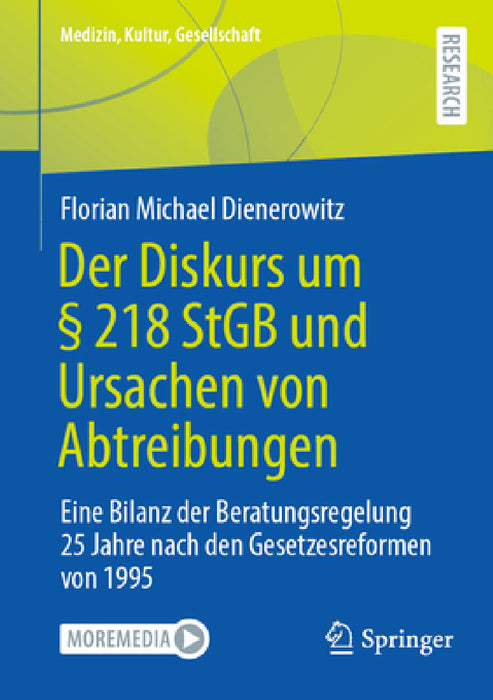 Medizin, Kultur, Gesellschaft

RESEARCH

Florian Michael Dienerowitz

Der Diskurs um § 218 StGB und Ursachen von Abtreibungen

Eine Bilanz der Beratungsregelung 25 Jahre nach den Gesetzesreformen von 1995

MOREMEDIA

Springer